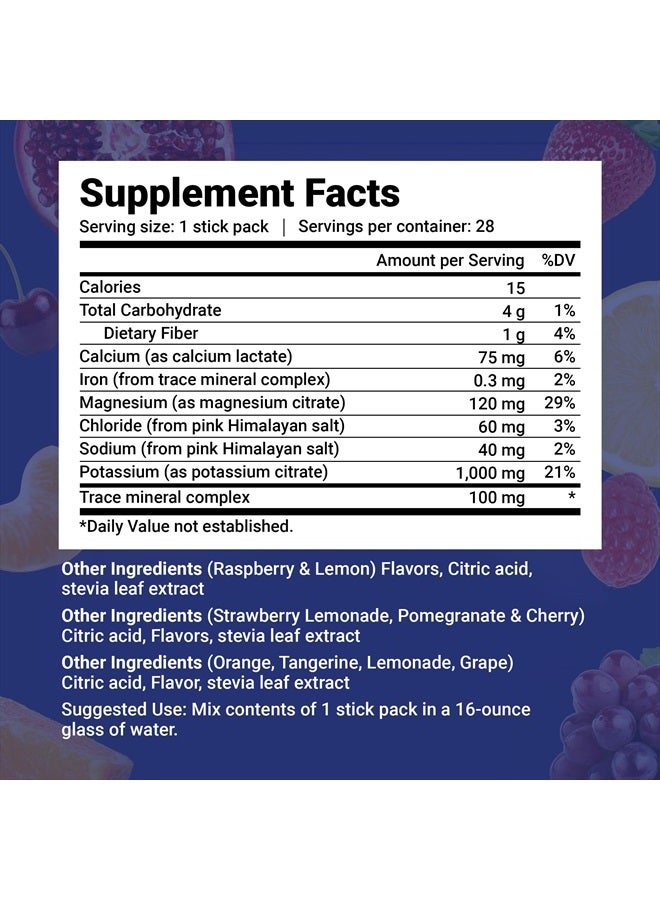 Supplement Facts

Serving size: 1 stick pack | Servings per container: 28

| | Amount per Serving | %DV |
|---|---|---|
| Calories | 15 | |
| Total Carbohydrate | 4 g | 1% |
| Dietary Fiber | 1 g | 4% |
| Calcium (as calcium lactate) | 75 mg | 6% |
| Iron (from trace mineral complex) | 0.3 mg | 2% |
| Magnesium (as magnesium citrate) | 120 mg | 29% |
| Chloride (from pink Himalayan salt) | 60 mg | 3% |
| Sodium (from pink Himalayan salt) | 40 mg | 2% |
| Potassium (as potassium citrate) | 1,000 mg | 21% |
| Trace mineral complex | 100 mg | * |

*Daily Value not established.

Other Ingredients (Raspberry & Lemon) Flavors, Citric acid, stevia leaf extract

Other Ingredients (Strawberry Lemonade, Pomegranate & Cherry) Citric acid, Flavors, stevia leaf extract

Other Ingredients (Orange, Tangerine, Lemonade, Grape) Citric acid, Flavor, stevia leaf extract

Suggested Use: Mix contents of 1 stick pack in a 16-ounce glass of water.